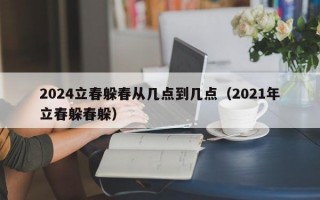 2024立春躲春从几点到几点（2021年立春躲春躲）